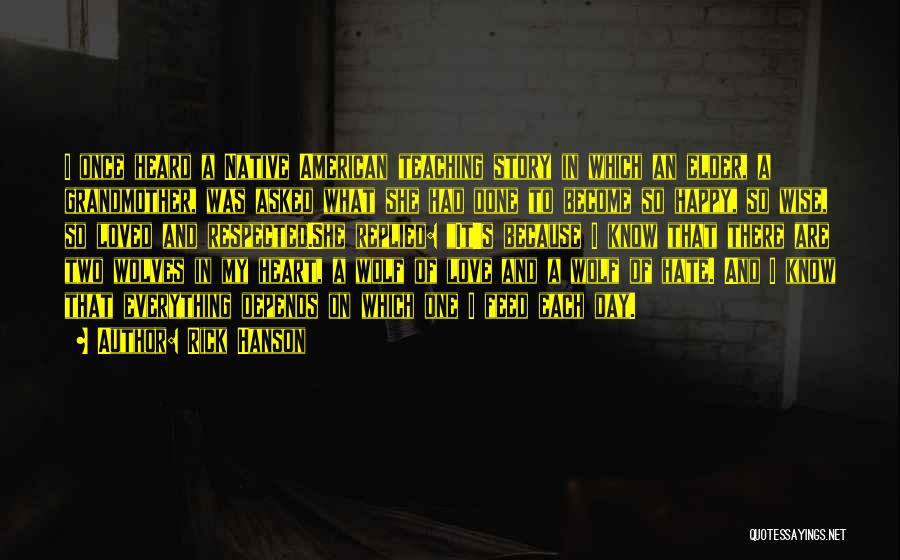 I once heard a Native American teaching story in which an elder, a grandmother, was asked what she had done to become so happy, so wise, so loved and respected.She replied: "It's because I know that there are two wolves in my heart, a wolf of love and a wolf of hate. And I know that everything depends on which one I feed each day.

- Author: Rick Hanson

QUOTESSAYINGS.NET